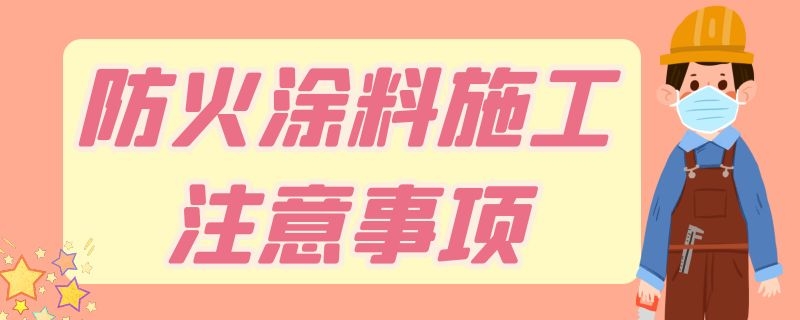 防火涂料施工
注意事项